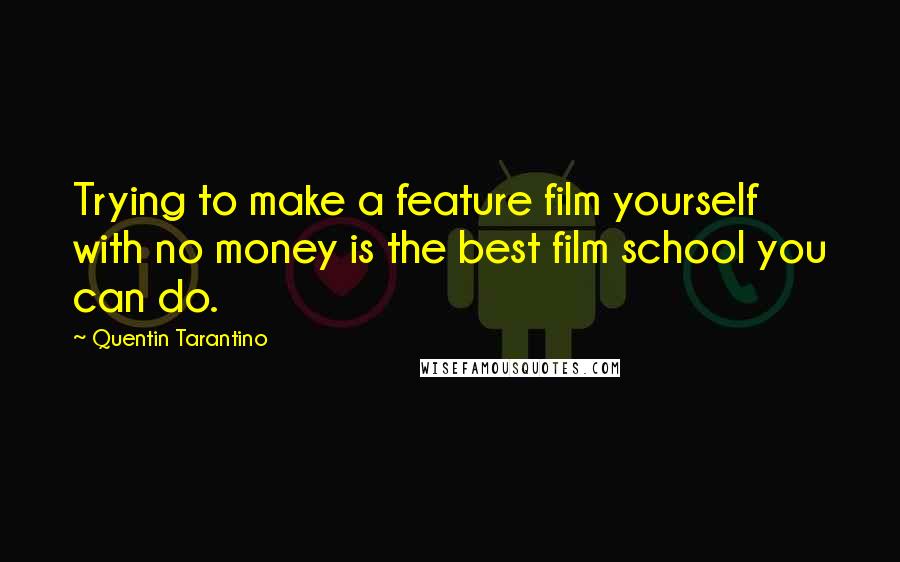 Trying to make a feature film yourself with no money is the best film school you can do.

~ Quentin Tarantino

WISEFAMOUSQUOTES.COM